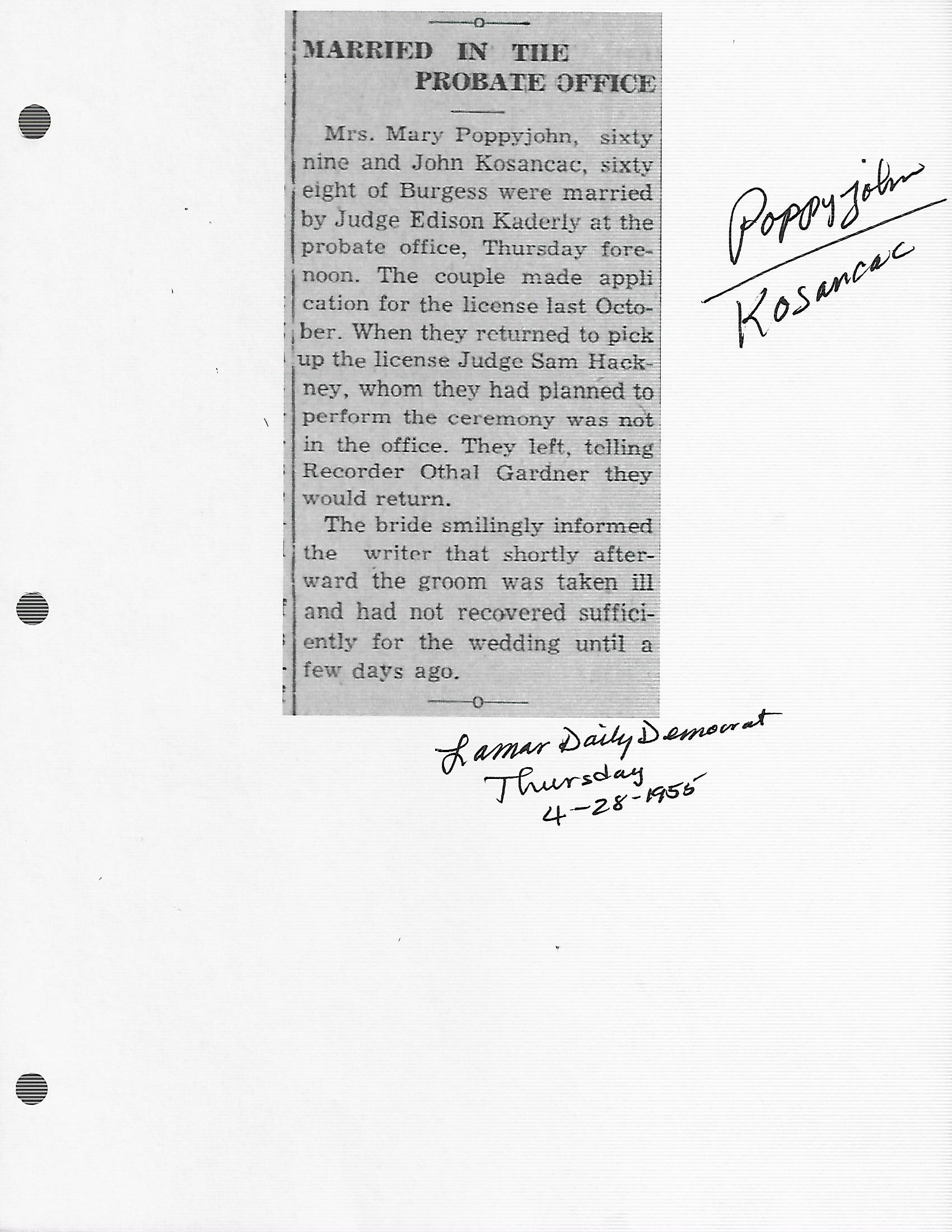 MARRIED IN THE PROBATE OFFICE

Mrs. Mary Poppyjohn, sixty nine and John Kosancac, sixty eight of Burgess were married by Judge Edison Kaderly at the probate office, Thursday forenoon. The couple made appli cation for the license last October. When they returned to pick up the license Judge Sam Hackney, whom they had planned to perform the ceremony was not in the office. They left, telling Recorder Othal Gardner they would return.

The bride smilingly informed the writer that shortly afterward the groom was taken ill and had not recovered sufficiently for the wedding until a few days ago.

Poppyjohn
Kosancac

Lamar Daily Democrat
Thursday
4-28-1955